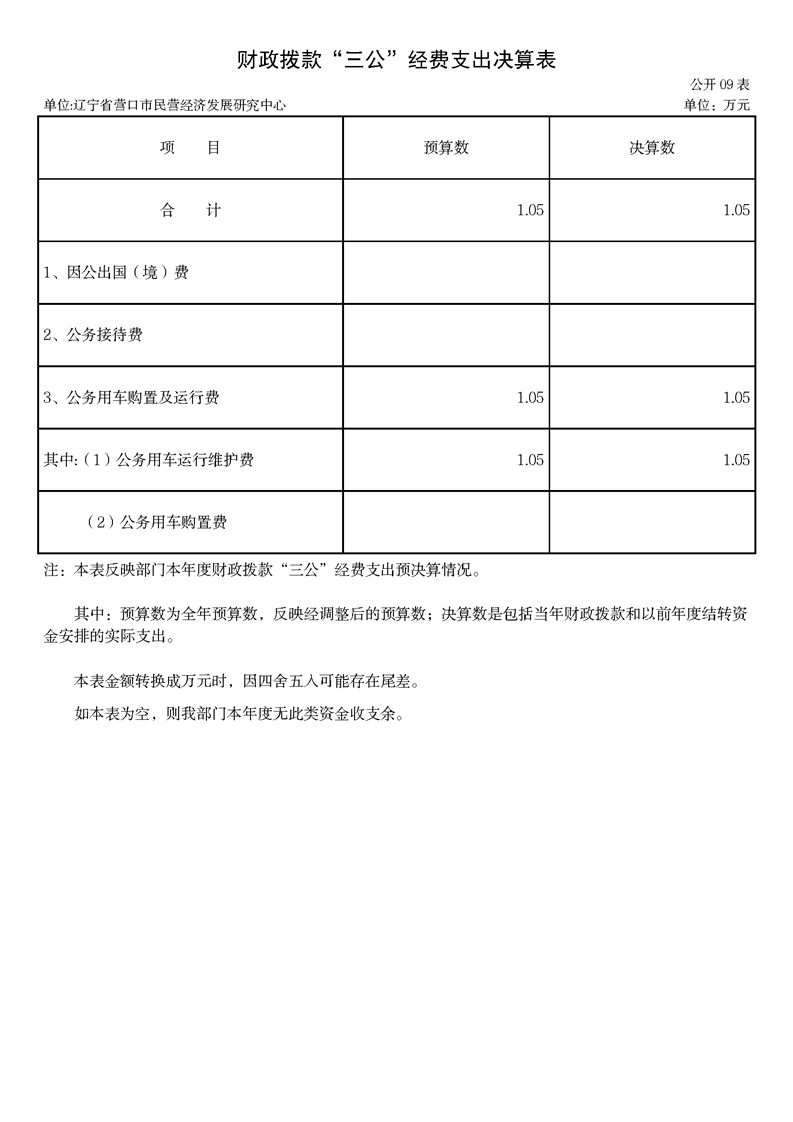 财政拨款“三公”经费支出决算表

公开 09 表

单位:辽宁省营口市民营经济发展研究中心

单位：万元

| 项　　目 | 预算数 | 决算数 |
|---|---|---|
| 合　　计 | 1.05 | 1.05 |
| 1、因公出国（境）费 | | |
| 2、公务接待费 | | |
| 3、公务用车购置及运行费 | 1.05 | 1.05 |
| 其中:（1）公务用车运行维护费 | 1.05 | 1.05 |
| （2）公务用车购置费 | | |

注：本表反映部门本年度财政拨款“三公”经费支出预决算情况。

其中：预算数为全年预算数，反映经调整后的预算数；决算数是包括当年财政拨款和以前年度结转资金安排的实际支出。

本表金额转换成万元时，因四舍五入可能存在尾差。

如本表为空，则我部门本年度无此类资金收支余。